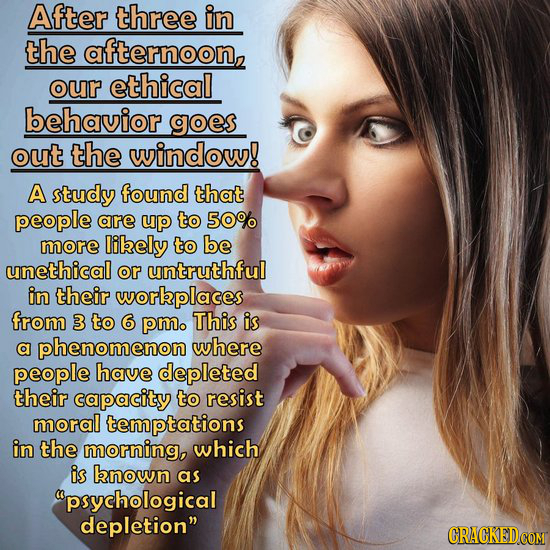 After three in the afternoon, our ethical behavior goes out the window!

A study found that people are up to 50% more likely to be unethical or untruthful in their workplaces from 3 to 6 pm. This is a phenomenon where people have depleted their capacity to resist moral temptations in the morning, which is known as "psychological depletion"

CRACKED.COM